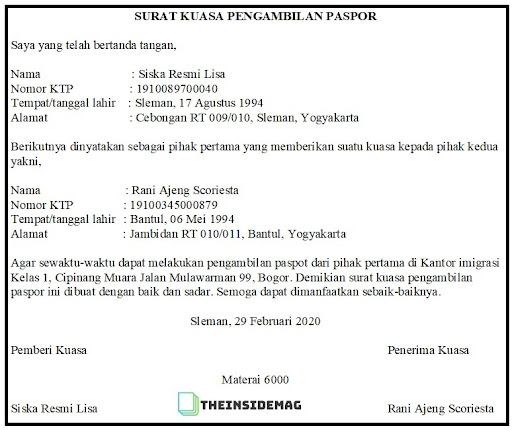 SURAT KUASA PENGAMBILAN PASPOR

Saya yang telah bertanda tangan,

Nama : Siska Resmi Lisa
Nomor KTP : 1910089700040
Tempat/tanggal lahir : Sleman, 17 Agustus 1994
Alamat : Cebongan RT 009/010, Sleman, Yogyakarta

Berikutnya dinyatakan sebagai pihak pertama yang memberikan suatu kuasa kepada pihak kedua yakni,

Nama : Rani Ajeng Scoriesta
Nomor KTP : 19100345000879
Tempat/tanggal lahir : Bantul, 06 Mei 1994
Alamat : Jambidan RT 010/011, Bantul, Yogyakarta

Agar sewaktu-waktu dapat melakukan pengambilan paspot dari pihak pertama di Kantor imigrasi Kelas 1, Cipinang Muara Jalan Mulawarman 99, Bogor. Demikian surat kuasa pengambilan paspor ini dibuat dengan baik dan sadar. Semoga dapat dimanfaatkan sebaik-baiknya.

Sleman, 29 Februari 2020

Pemberi Kuasa

Penerima Kuasa

Materai 6000

Siska Resmi Lisa

THEINSIDEMAG

Rani Ajeng Scoriesta